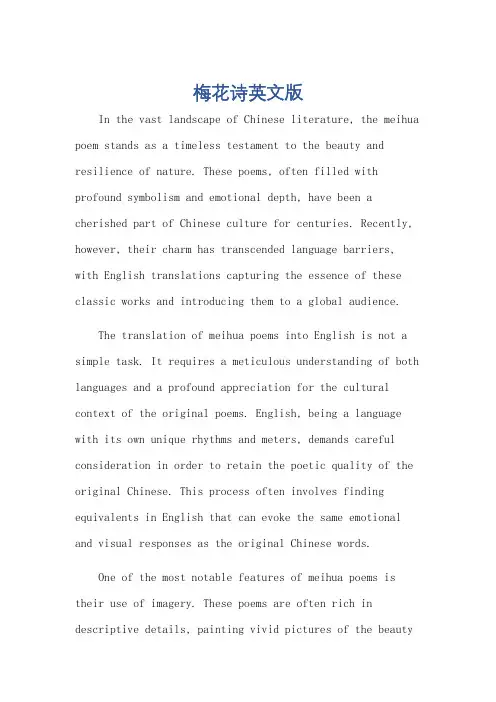 梅花诗英文版

In the vast landscape of Chinese literature, the meihua poem stands as a timeless testament to the beauty and resilience of nature. These poems, often filled with profound symbolism and emotional depth, have been a cherished part of Chinese culture for centuries. Recently, however, their charm has transcended language barriers, with English translations capturing the essence of these classic works and introducing them to a global audience.

The translation of meihua poems into English is not a simple task. It requires a meticulous understanding of both languages and a profound appreciation for the cultural context of the original poems. English, being a language with its own unique rhythms and meters, demands careful consideration in order to retain the poetic quality of the original Chinese. This process often involves finding equivalents in English that can evoke the same emotional and visual responses as the original Chinese words.

One of the most notable features of meihua poems is their use of imagery. These poems are often rich in descriptive details, painting vivid pictures of the beauty